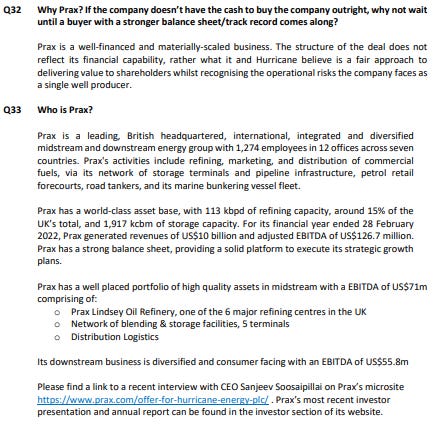 Q32 Why Prax? If the company doesn't have the cash to buy the company outright, why not wait until a buyer with a stronger balance sheet/track record comes along?

Prax is a well-financed and materially-scaled business. The structure of the deal does not reflect its financial capability, rather what it and Hurricane believe is a fair approach to delivering value to shareholders whilst recognising the operational risks the company faces as a single well producer.

Q33 Who is Prax?

Prax is a leading, British headquartered, international, integrated and diversified midstream and downstream energy group with 1,274 employees in 12 offices across seven countries. Prax's activities include refining, marketing, and distribution of commercial fuels, via its network of storage terminals and pipeline infrastructure, petrol retail forecourts, road tankers, and its marine bunkering vessel fleet.

Prax has a world-class asset base, with 113 kbpd of refining capacity, around 15% of the UK's total, and 1,917 kcbm of storage capacity. For its financial year ended 28 February 2022, Prax generated revenues of US$10 billion and adjusted EBITDA of US$126.7 million. Prax has a strong balance sheet, providing a solid platform to execute its strategic growth plans.

Prax has a well placed portfolio of high quality assets in midstream with a EBITDA of US$71m comprising of:
o Prax Lindsey Oil Refinery, one of the 6 major refining centres in the UK
o Network of blending & storage facilities, 5 terminals
o Distribution Logistics

Its downstream business is diversified and consumer facing with an EBITDA of US$55.8m

Please find a link to a recent interview with CEO Sanjeev Soosaipillai on Prax's microsite https://www.prax.com/offer-for-hurricane-energy-plc/ . Prax's most recent investor presentation and annual report can be found in the investor section of its website.